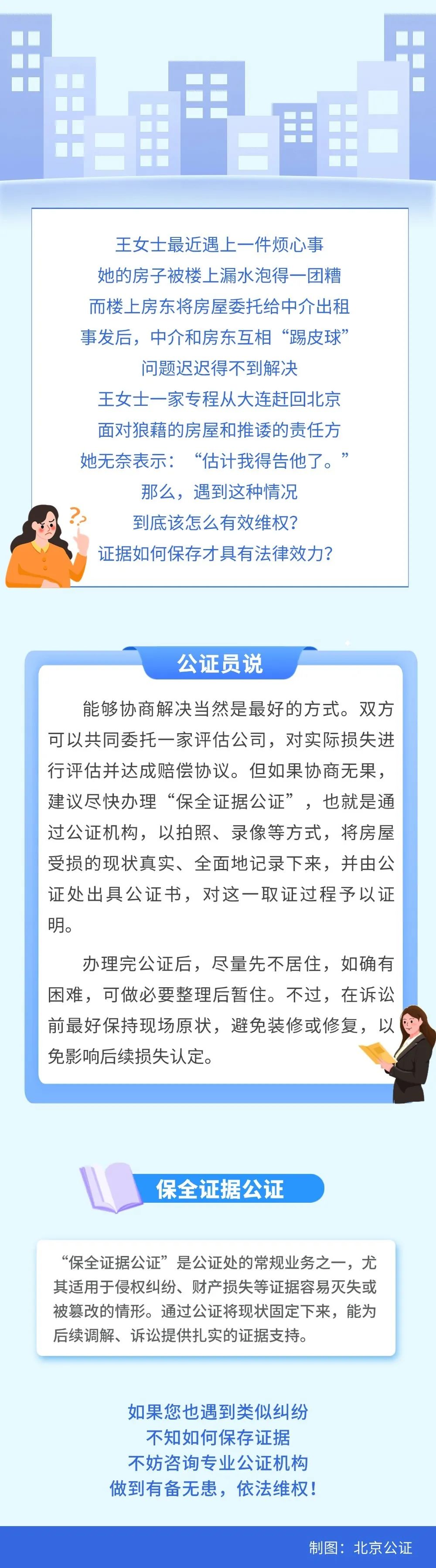 王女士最近遇上一件烦心事
她的房子被楼上漏水泡得一团糟
而楼上房东将房屋委托给中介出租
事发后，中介和房东互相“踢皮球”
问题迟迟得不到解决
王女士一家专程从大连赶回北京
面对狼藉的房屋和推诿的责任方
她无奈表示：“估计我得告他了。”
那么，遇到这种情况
到底该怎么有效维权？
证据如何保存才具有法律效力？

公证员说

能够协商解决当然是最好的方式。双方可以共同委托一家评估公司，对实际损失进行评估并达成赔偿协议。但如果协商无果，建议尽快办理“保全证据公证”，也就是通过公证机构，以拍照、录像等方式，将房屋受损的现状真实、全面地记录下来，并由公证处出具公证书，对这一取证过程予以证明。

办理完公证后，尽量先不居住，如确有困难，可做必要整理后暂住。不过，在诉讼前最好保持现场原状，避免装修或修复，以免影响后续损失认定。

保全证据公证

“保全证据公证”是公证处的常规业务之一，尤其适用于侵权纠纷、财产损失等证据容易灭失或被篡改的情形。通过公证将现状固定下来，能为后续调解、诉讼提供扎实的证据支持。

如果您也遇到类似纠纷
不知如何保存证据
不妨咨询专业公证机构
做到有备无患，依法维权！

制图：北京公证